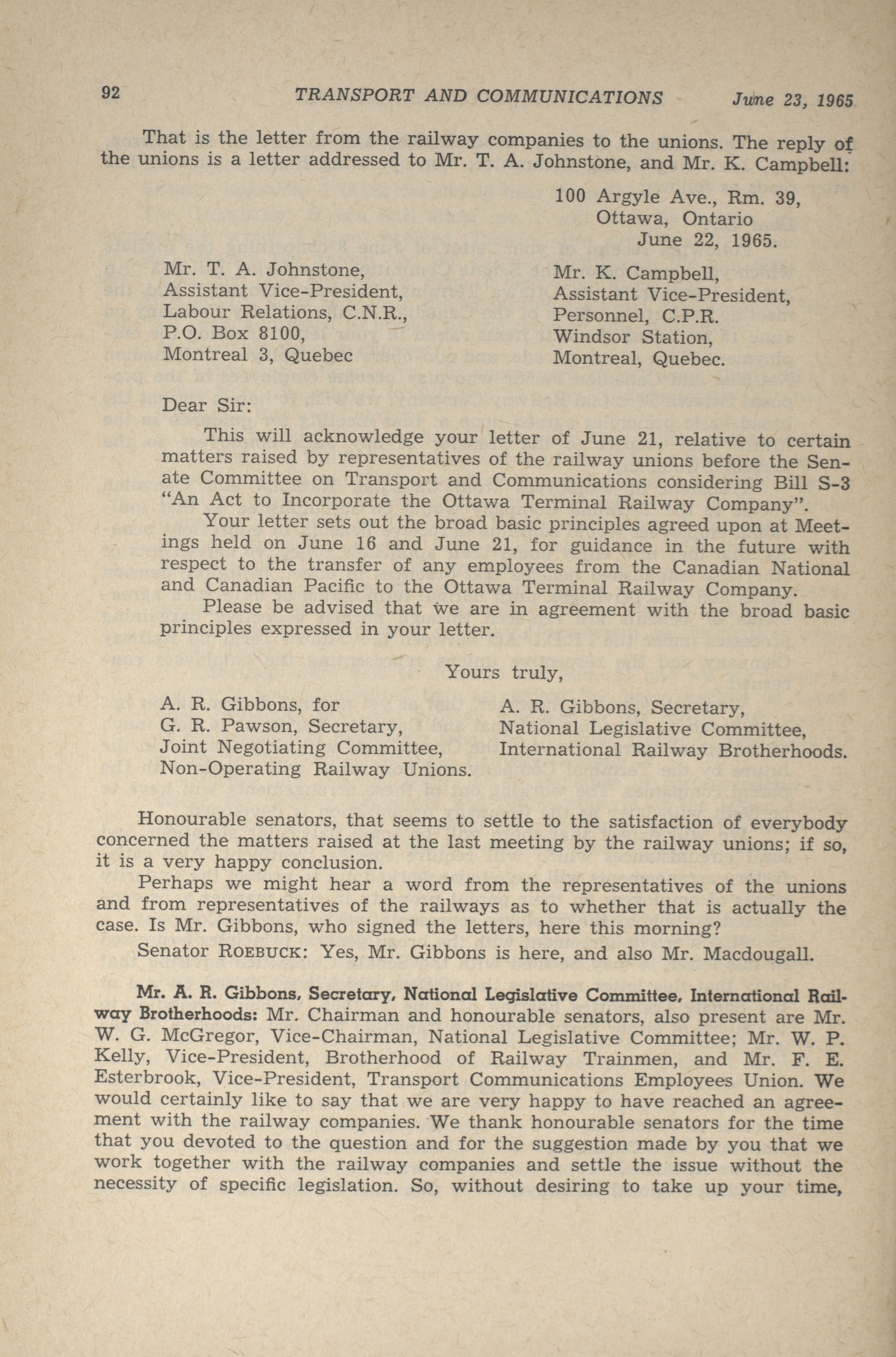 92 TRANSPORT AND COMMUNICATIONS June 23, 1965

That is the letter from the railway companies to the unions. The reply of the unions is a letter addressed to Mr. T. A. Johnstone, and Mr. K. Campbell:

100 Argyle Ave., Rm. 39,
Ottawa, Ontario
June 22, 1965.

Mr. T. A. Johnstone,
Assistant Vice-President,
Labour Relations, C.N.R.,
P.O. Box 8100,
Montreal 3, Quebec

Mr. K. Campbell,
Assistant Vice-President,
Personnel, C.P.R.
Windsor Station,
Montreal, Quebec.

Dear Sir:

This will acknowledge your letter of June 21, relative to certain matters raised by representatives of the railway unions before the Senate Committee on Transport and Communications considering Bill S-3 "An Act to Incorporate the Ottawa Terminal Railway Company".

Your letter sets out the broad basic principles agreed upon at Meetings held on June 16 and June 21, for guidance in the future with respect to the transfer of any employees from the Canadian National and Canadian Pacific to the Ottawa Terminal Railway Company.

Please be advised that we are in agreement with the broad basic principles expressed in your letter.

Yours truly,

A. R. Gibbons, for
G. R. Pawson, Secretary,
Joint Negotiating Committee,
Non-Operating Railway Unions.

A. R. Gibbons, Secretary,
National Legislative Committee,
International Railway Brotherhoods.

Honourable senators, that seems to settle to the satisfaction of everybody concerned the matters raised at the last meeting by the railway unions; if so, it is a very happy conclusion.

Perhaps we might hear a word from the representatives of the unions and from representatives of the railways as to whether that is actually the case. Is Mr. Gibbons, who signed the letters, here this morning?

Senator ROEBUCK: Yes, Mr. Gibbons is here, and also Mr. Macdougall.

Mr. A. R. Gibbons, Secretary, National Legislative Committee, International Railway Brotherhoods: Mr. Chairman and honourable senators, also present are Mr. W. G. McGregor, Vice-Chairman, National Legislative Committee; Mr. W. P. Kelly, Vice-President, Brotherhood of Railway Trainmen, and Mr. F. E. Esterbrook, Vice-President, Transport Communications Employees Union. We would certainly like to say that we are very happy to have reached an agreement with the railway companies. We thank honourable senators for the time that you devoted to the question and for the suggestion made by you that we work together with the railway companies and settle the issue without the necessity of specific legislation. So, without desiring to take up your time,